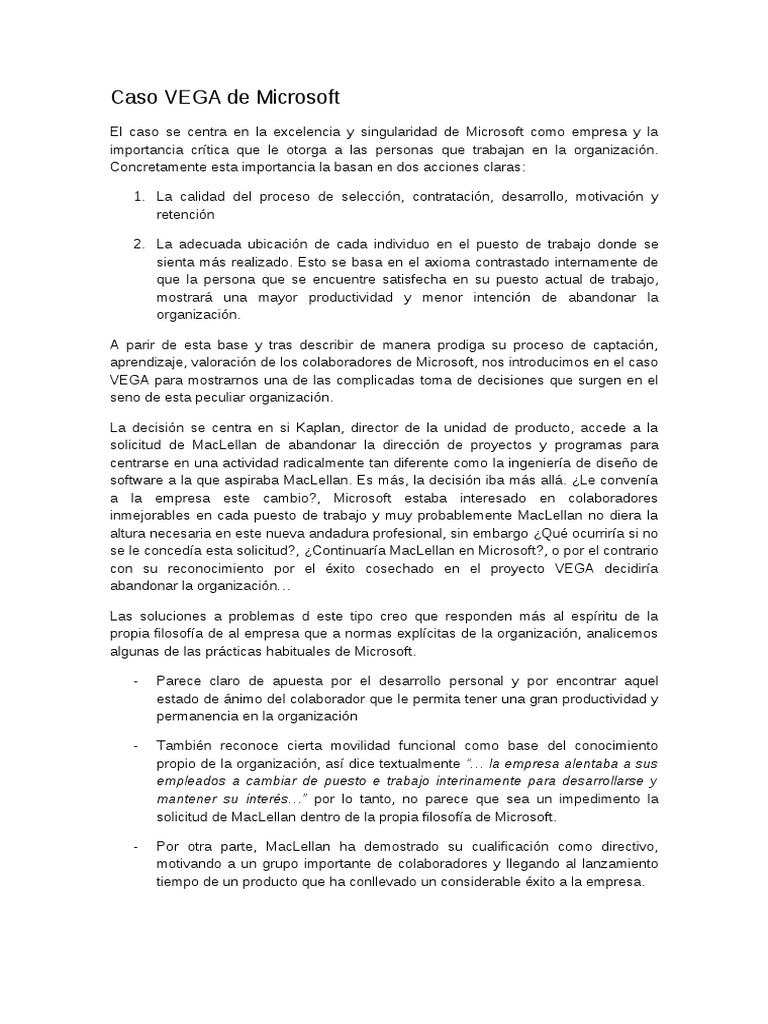 Caso VEGA de Microsoft

El caso se centra en la excelencia y singularidad de Microsoft como empresa y la importancia crítica que le otorga a las personas que trabajan en la organización. Concretamente esta importancia la basan en dos acciones claras:

1. La calidad del proceso de selección, contratación, desarrollo, motivación y retención

2. La adecuada ubicación de cada individuo en el puesto de trabajo donde se sienta más realizado. Esto se basa en el axioma contrastado internamente de que la persona que se encuentre satisfecha en su puesto actual de trabajo, mostrará una mayor productividad y menor intención de abandonar la organización.

A parir de esta base y tras describir de manera prodiga su proceso de captación, aprendizaje, valoración de los colaboradores de Microsoft, nos introducimos en el caso VEGA para mostrarnos una de las complicadas toma de decisiones que surgen en el seno de esta peculiar organización.

La decisión se centra en si Kaplan, director de la unidad de producto, accede a la solicitud de MacLellan de abandonar la dirección de proyectos y programas para centrarse en una actividad radicalmente tan diferente como la ingeniería de diseño de software a la que aspiraba MacLellan. Es más, la decisión iba más allá. ¿Le convenía a la empresa este cambio?, Microsoft estaba interesado en colaboradores inmejorables en cada puesto de trabajo y muy probablemente MacLellan no diera la altura necesaria en este nueva andadura profesional, sin embargo ¿Qué ocurriría si no se le concedía esta solicitud?, ¿Continuaría MacLellan en Microsoft?, o por el contrario con su reconocimiento por el éxito cosechado en el proyecto VEGA decidiría abandonar la organización…

Las soluciones a problemas d este tipo creo que responden más al espíritu de la propia filosofía de al empresa que a normas explícitas de la organización, analicemos algunas de las prácticas habituales de Microsoft.

- Parece claro de apuesta por el desarrollo personal y por encontrar aquel estado de ánimo del colaborador que le permita tener una gran productividad y permanencia en la organización

- También reconoce cierta movilidad funcional como base del conocimiento propio de la organización, así dice textualmente "… la empresa alentaba a sus empleados a cambiar de puesto e trabajo interinamente para desarrollarse y mantener su interés…" por lo tanto, no parece que sea un impedimento la solicitud de MacLellan dentro de la propia filosofía de Microsoft.

- Por otra parte, MacLellan ha demostrado su cualificación como directivo, motivando a un grupo importante de colaboradores y llegando al lanzamiento tiempo de un producto que ha conllevado un considerable éxito a la empresa.